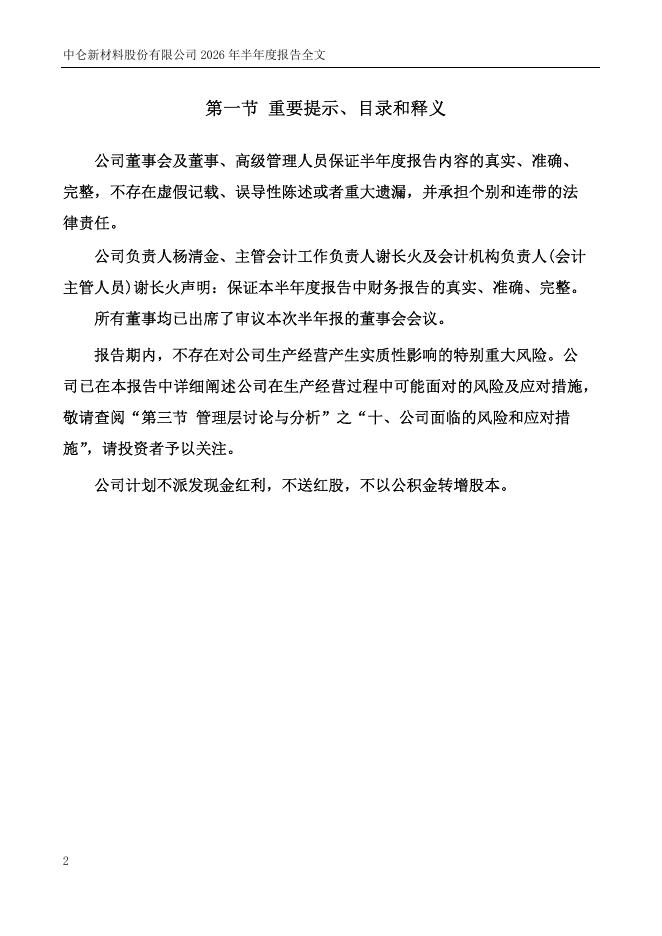 中仑新材料股份有限公司 2026 年半年度报告全文

第一节 重要提示、目录和释义

公司董事会及董事、高级管理人员保证半年度报告内容的真实、准确、完整，不存在虚假记载、误导性陈述或者重大遗漏，并承担个别和连带的法律责任。

公司负责人杨清金、主管会计工作负责人谢长火及会计机构负责人(会计主管人员)谢长火声明：保证本半年度报告中财务报告的真实、准确、完整。

所有董事均已出席了审议本次半年报的董事会会议。

报告期内，不存在对公司生产经营产生实质性影响的特别重大风险。公司已在本报告中详细阐述公司在生产经营过程中可能面对的风险及应对措施，敬请查阅“第三节 管理层讨论与分析”之“十、公司面临的风险和应对措施”，请投资者予以关注。

公司计划不派发现金红利，不送红股，不以公积金转增股本。

2